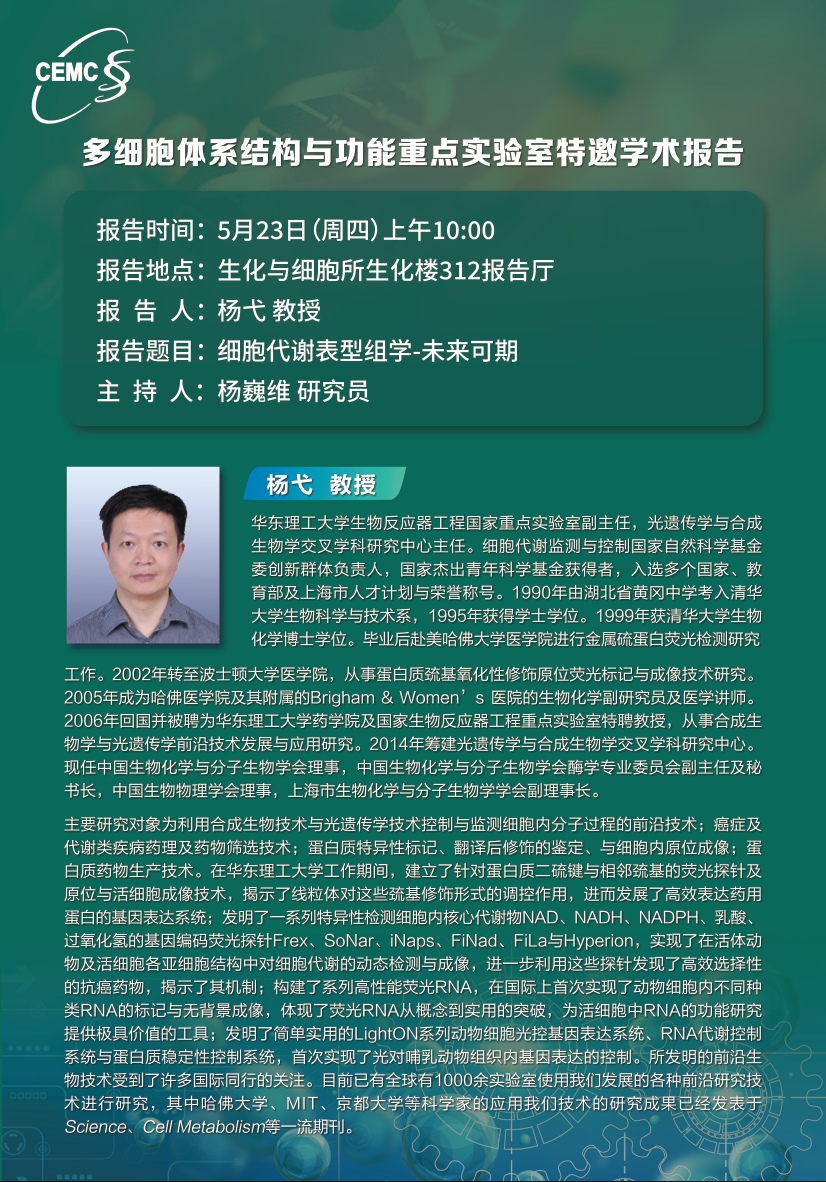 CEMCS

多细胞体系结构与功能重点实验室特邀学术报告

报告时间：5月23日（周四）上午10:00
报告地点：生化与细胞所生化楼312报告厅
报 告 人：杨弋 教授
报告题目：细胞代谢表型组学-未来可期
主 持 人：杨巍维 研究员

杨弋 教授

华东理工大学生物反应器工程国家重点实验室副主任，光遗传学与合成生物学交叉学科研究中心主任。细胞代谢监测与控制国家自然科学基金委创新群体负责人，国家杰出青年科学基金获得者，入选多个国家、教育部及上海市人才计划与荣誉称号。1990年由湖北省黄冈中学考入清华大学生物科学与技术系，1995年获得学士学位。1999年获清华大学生物化学博士学位。毕业后赴美哈佛大学医学院进行金属硫蛋白荧光检测研究工作。2002年转至波士顿大学医学院，从事蛋白质巯基氧化性修饰原位荧光标记与成像技术研究。2005年成为哈佛医学院及其附属的Brigham & Women’s 医院的生物化学副研究员及医学讲师。2006年回国并被聘为华东理工大学药学院及国家生物反应器工程重点实验室特聘教授，从事合成生物学与光遗传学前沿技术发展与应用研究。2014年筹建光遗传学与合成生物学交叉学科研究中心。现任中国生物化学与分子生物学会理事，中国生物化学与分子生物学会酶学专业委员会副主任及秘书长，中国生物物理学会理事，上海市生物化学与分子生物学学会副理事长。

主要研究对象为利用合成生物技术与光遗传学技术控制与监测细胞内分子过程的前沿技术；癌症及代谢类疾病药理及药物筛选技术；蛋白质特异性标记、翻译后修饰的鉴定、与细胞内原位成像；蛋白质药物生产技术。在华东理工大学工作期间，建立了针对蛋白质二硫键与相邻巯基的荧光探针及原位与活细胞成像技术，揭示了线粒体对这些巯基修饰形式的调控作用，进而发展了高效表达药用蛋白的基因表达系统；发明了一系列特异性检测细胞内核心代谢物NAD、NADH、NADPH、乳酸、过氧化氢的基因编码荧光探针Frex、SoNar、iNaps、FiNad、FiLa与Hyperion，实现了在活体动物及活细胞各亚细胞结构中对细胞代谢的动态检测与成像，进一步利用这些探针发现了高效选择性的抗癌药物，揭示了其机制；构建了系列高性能荧光RNA，在国际上首次实现了动物细胞内不同种类RNA的标记与无背景成像，体现了荧光RNA从概念到实用的突破，为活细胞中RNA的功能研究提供极具价值的工具；发明了简单实用的LightON系列动物细胞光控基因表达系统、RNA代谢控制系统与蛋白质稳定性控制系统，首次实现了光对哺乳动物组织内基因表达的控制。所发明的前沿生物技术受到了许多国际同行的关注。目前已有全球有1000余实验室使用我们发展的各种前沿研究技术进行研究，其中哈佛大学、MIT、京都大学等科学家的应用我们技术的研究成果已经发表于Science、Cell Metabolism等一流期刊。